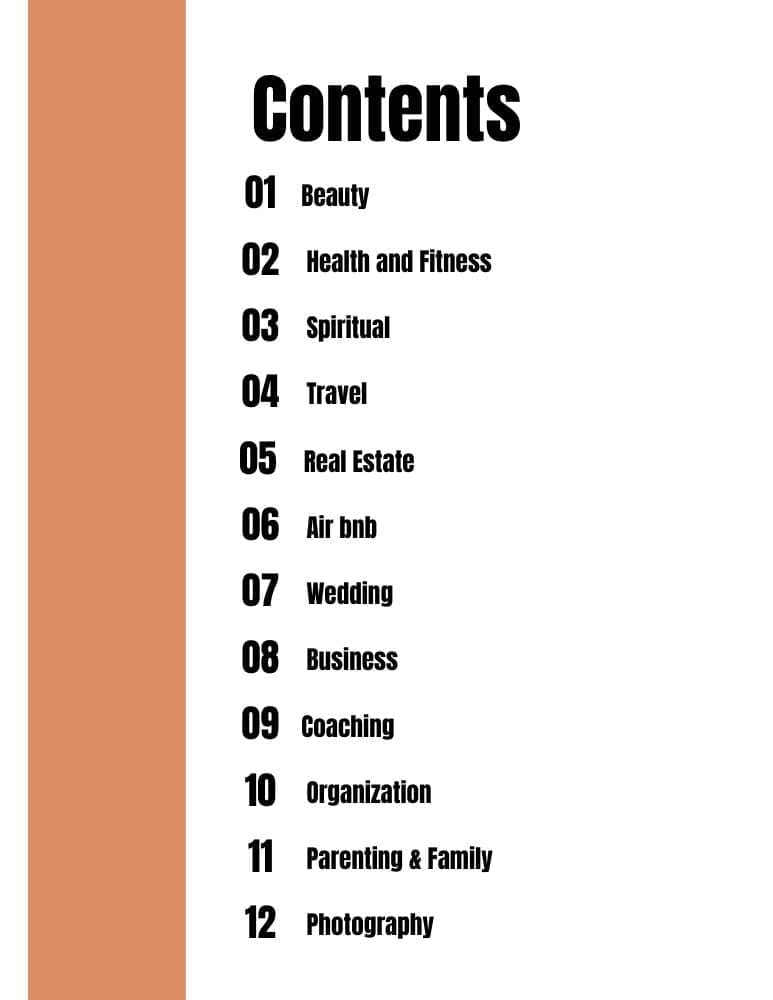 Contents

01 Beauty

02 Health and Fitness

03 Spiritual

04 Travel

05 Real Estate

06 Air bnb

07 Wedding

08 Business

09 Coaching

10 Organization

11 Parenting & Family

12 Photography